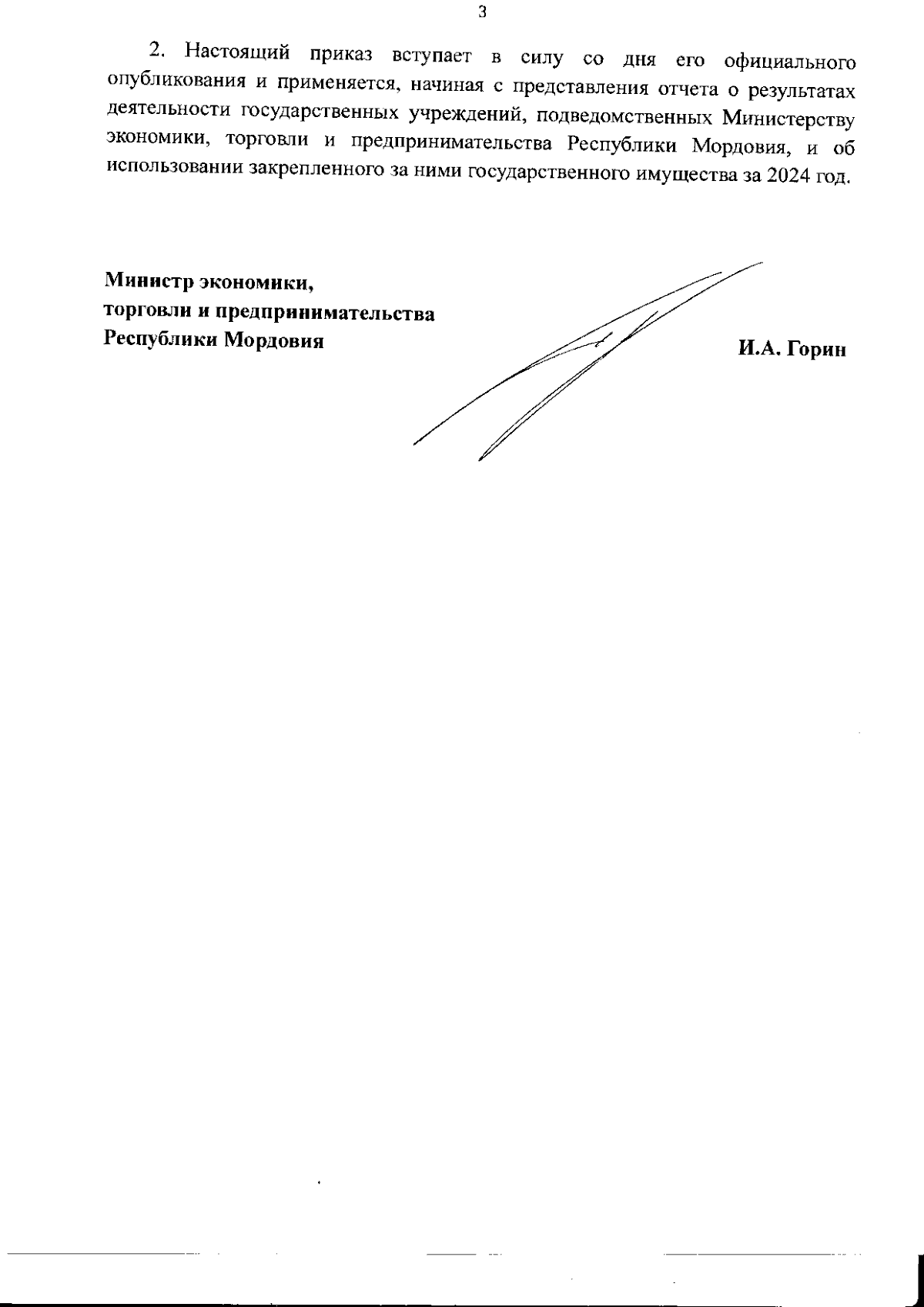 3

2. Настоящий приказ вступает в силу со дня его официального опубликования и применяется, начиная с представления отчета о результатах деятельности государственных учреждений, подведомственных Министерству экономики, торговли и предпринимательства Республики Мордовия, и об использовании закрепленного за ними государственного имущества за 2024 год.

Министр экономики,
торговли и предпринимательства
Республики Мордовия

И.А. Горин